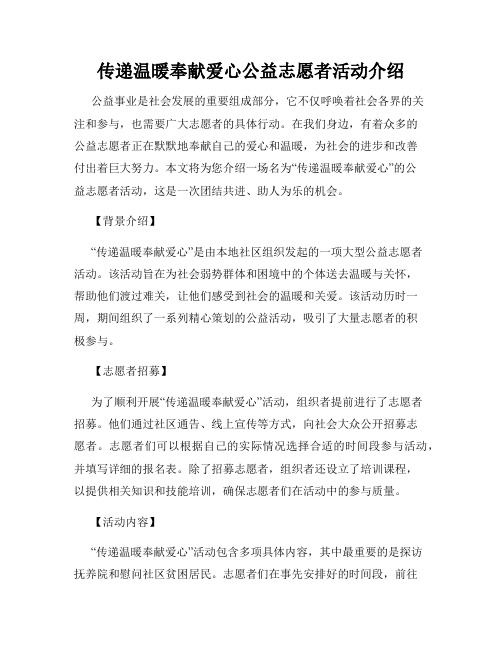 传递温暖奉献爱心公益志愿者活动介绍

公益事业是社会发展的重要组成部分，它不仅呼唤着社会各界的关注和参与，也需要广大志愿者的具体行动。在我们身边，有着众多的公益志愿者正在默默地奉献自己的爱心和温暖，为社会的进步和改善付出着巨大努力。本文将为您介绍一场名为“传递温暖奉献爱心”的公益志愿者活动，这是一次团结共进、助人为乐的机会。

【背景介绍】

“传递温暖奉献爱心”是由本地社区组织发起的一项大型公益志愿者活动。该活动旨在为社会弱势群体和困境中的个体送去温暖与关怀，帮助他们渡过难关，让他们感受到社会的温暖和关爱。该活动历时一周，期间组织了一系列精心策划的公益活动，吸引了大量志愿者的积极参与。

【志愿者招募】

为了顺利开展“传递温暖奉献爱心”活动，组织者提前进行了志愿者招募。他们通过社区通告、线上宣传等方式，向社会大众公开招募志愿者。志愿者们可以根据自己的实际情况选择合适的时间段参与活动，并填写详细的报名表。除了招募志愿者，组织者还设立了培训课程，以提供相关知识和技能培训，确保志愿者们在活动中的参与质量。

【活动内容】

“传递温暖奉献爱心”活动包含多项具体内容，其中最重要的是探访抚养院和慰问社区贫困居民。志愿者们在事先安排好的时间段，前往